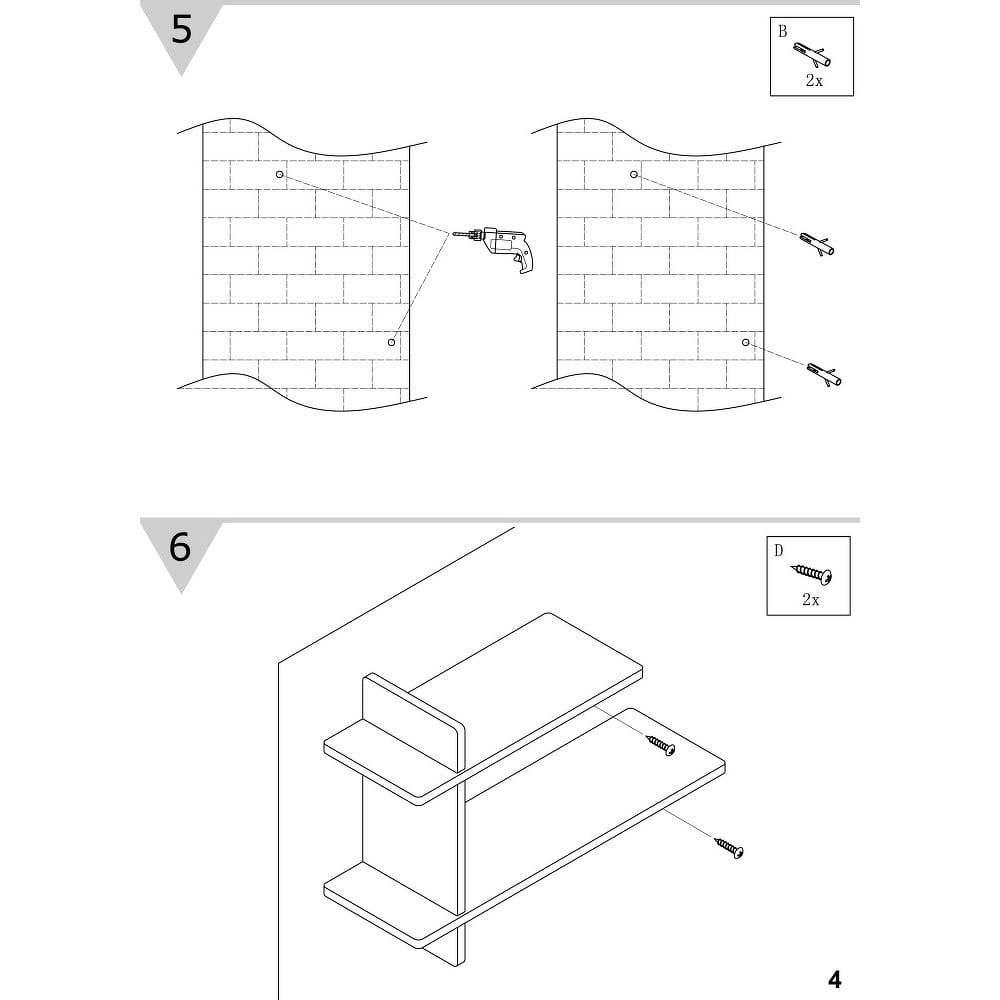 5

B
2x

6

D
2x

4